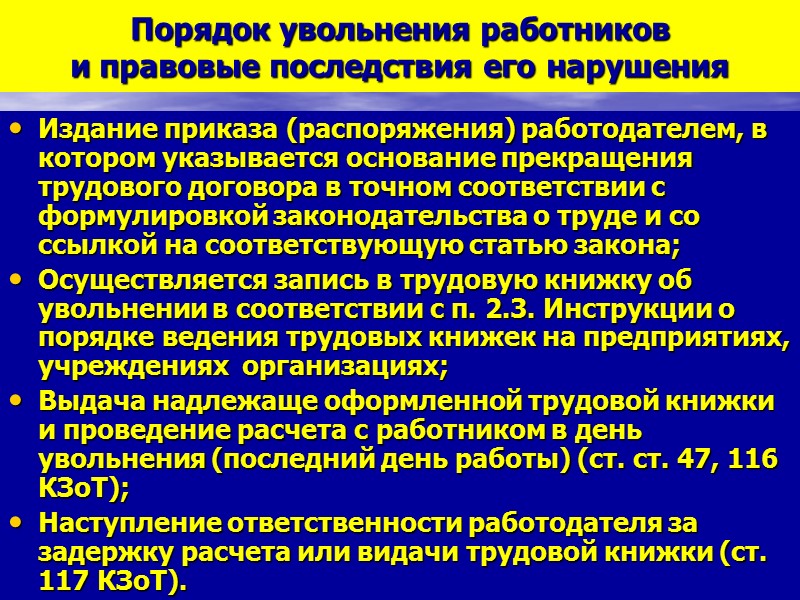 Порядок увольнения работников
и правовые последствия его нарушения

• Издание приказа (распоряжения) работодателем, в котором указывается основание прекращения трудового договора в точном соответствии с формулировкой законодательства о труде и со ссылкой на соответствующую статью закона;
• Осуществляется запись в трудовую книжку об увольнении в соответствии с п. 2.3. Инструкции о порядке ведения трудовых книжек на предприятиях, учреждениях организациях;
• Выдача надлежаще оформленной трудовой книжки и проведение расчета с работником в день увольнения (последний день работы) (ст. ст. 47, 116 КЗоТ);
• Наступление ответственности работодателя за задержку расчета или видачи трудовой книжки (ст. 117 КЗоТ).